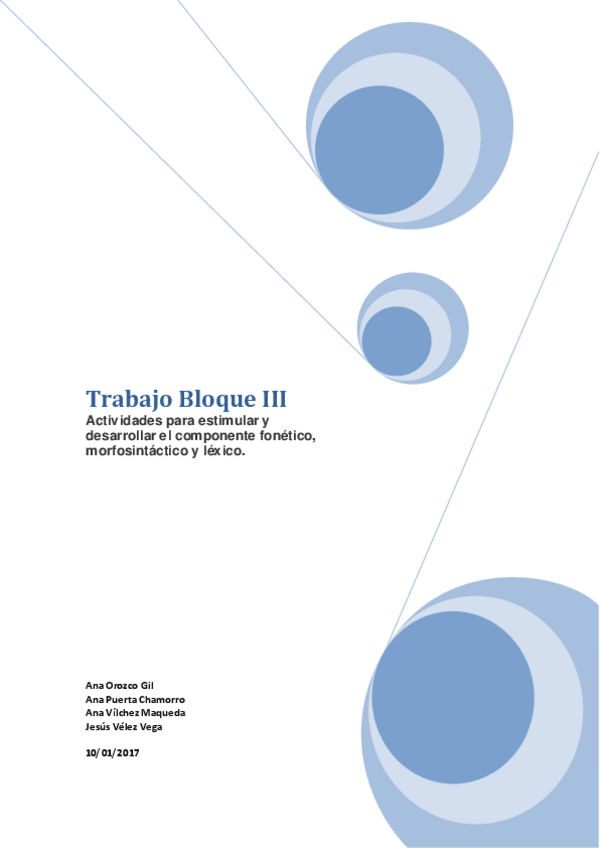 Trabajo Bloque III

Actividades para estimular y desarrollar el componente fonético, morfosintáctico y léxico.

Ana Orozco Gil
Ana Puerta Chamorro
Ana Vílchez Maqueda
Jesús Vélez Vega

10/01/2017